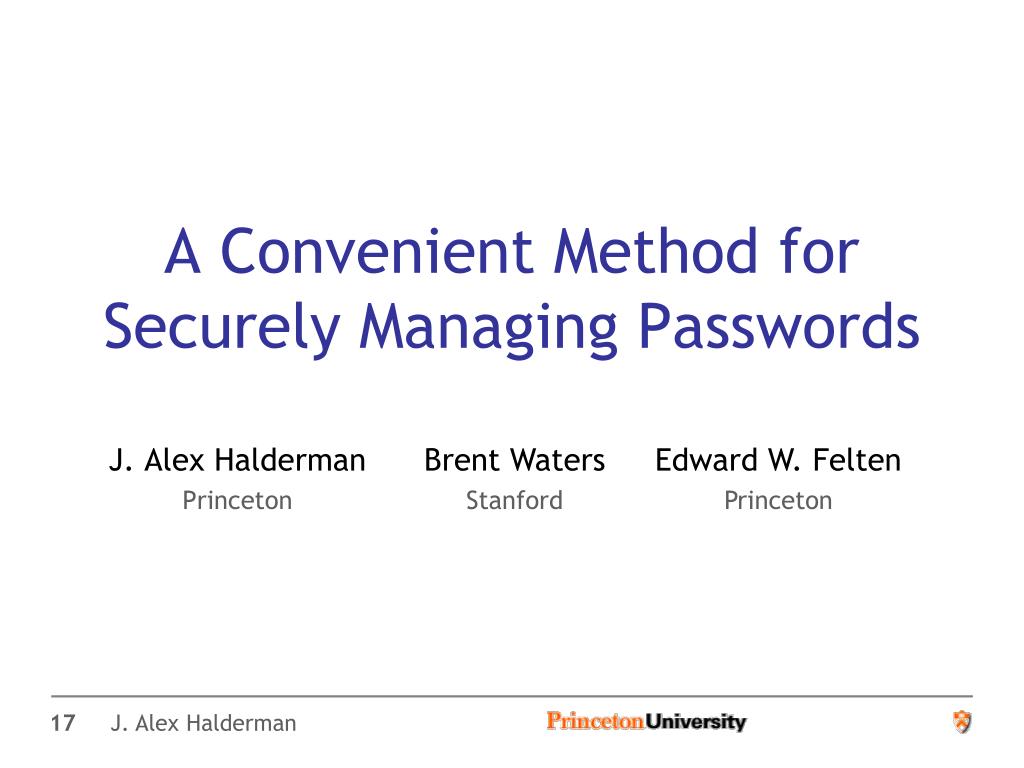 A Convenient Method for Securely Managing Passwords

J. Alex Halderman
Princeton

Brent Waters
Stanford

Edward W. Felten
Princeton

17 J. Alex Halderman

PrincetonUniversity